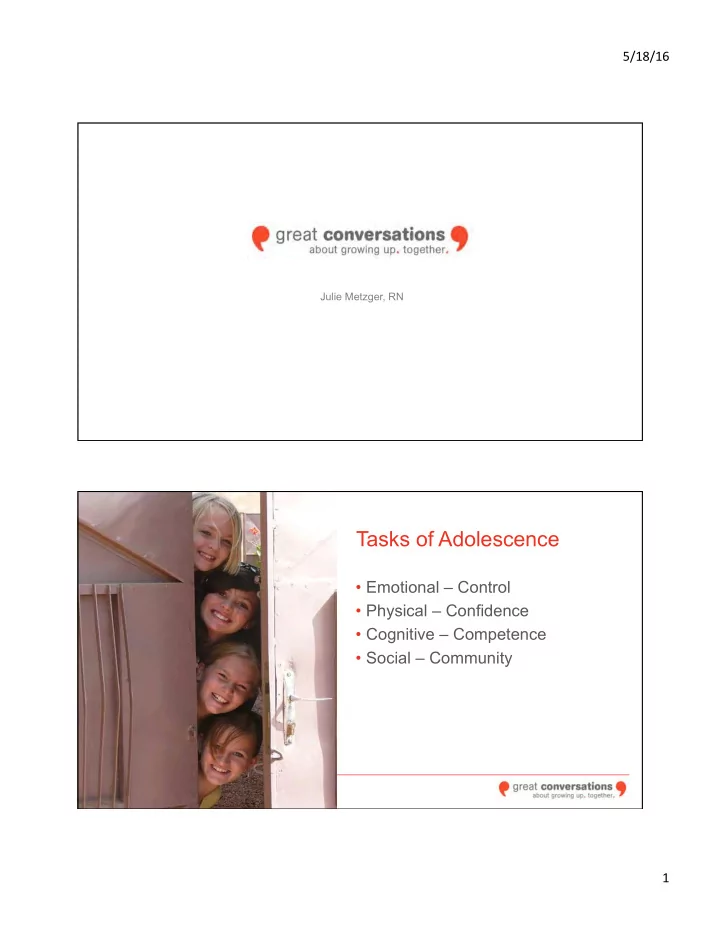 5/18/16

great conversations
about growing up. together.

Julie Metzger, RN

Tasks of Adolescence

• Emotional – Control
• Physical – Confidence
• Cognitive – Competence
• Social – Community

great conversations
about growing up. together.

1